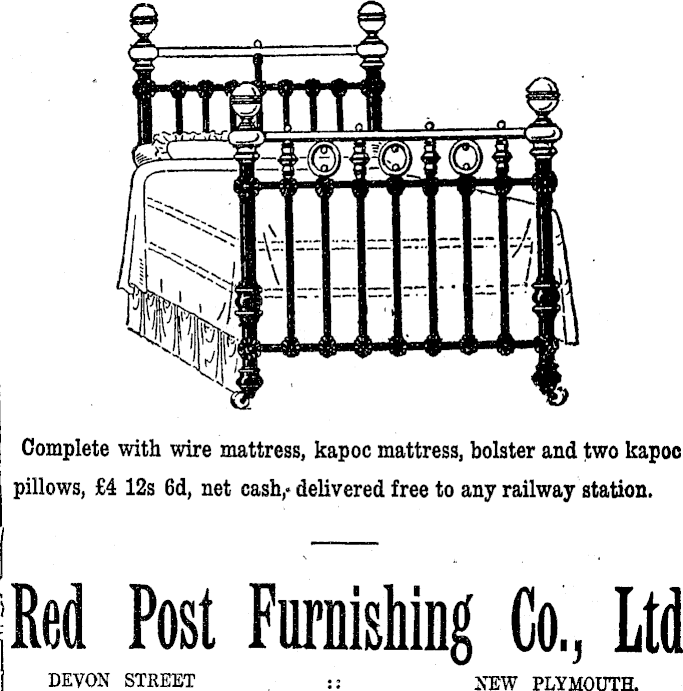 Complete with wire mattress, kapoc mattress, bolster and two kapoc pillows, £4 12s 6d, net cash, delivered free to any railway station.

Red Post Furnishing Co., Ltd

DEVON STREET :: NEW PLYMOUTH.